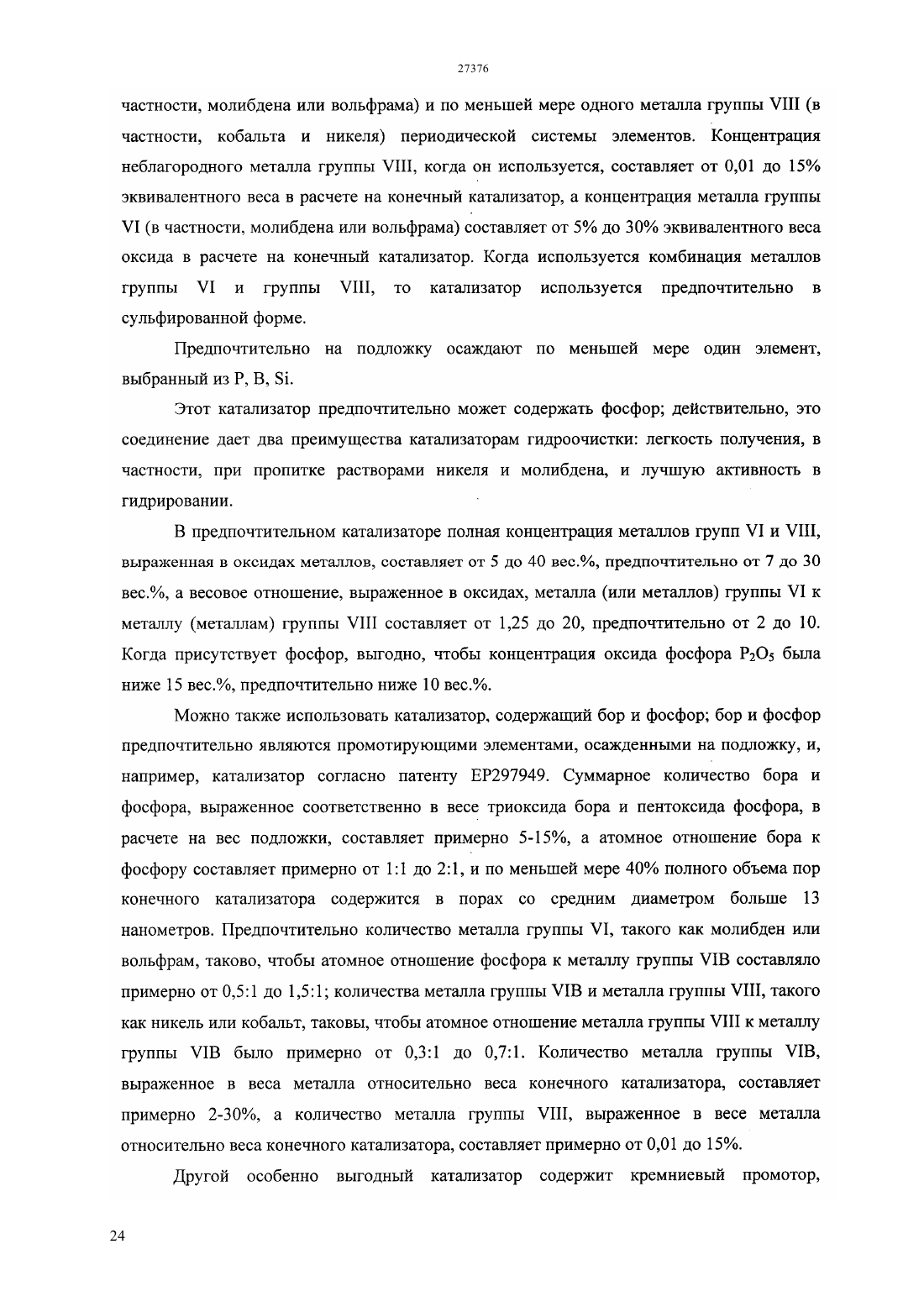 27376

частности, молибдена или вольфрама) и по меньшей мере одного металла группы VIII (в частности, кобальта и никеля) периодической системы элементов. Концентрация неблагородного металла группы VIII, когда он используется, составляет от 0,01 до 15% эквивалентного веса в расчете на конечный катализатор, а концентрация металла группы VI (в частности, молибдена или вольфрама) составляет от 5% до 30% эквивалентного веса оксида в расчете на конечный катализатор. Когда используется комбинация металлов группы VI и группы VIII, то катализатор используется предпочтительно в сульфированной форме.

Предпочтительно на подложку осаждают по меньшей мере один элемент, выбранный из P, B, Si.

Этот катализатор предпочтительно может содержать фосфор; действительно, это соединение дает два преимущества катализаторам гидроочистки: легкость получения, в частности, при пропитке растворами никеля и молибдена, и лучшую активность в гидрировании.

В предпочтительном катализаторе полная концентрация металлов групп VI и VIII, выраженная в оксидах металлов, составляет от 5 до 40 вес.%, предпочтительно от 7 до 30 вес.%, а весовое отношение, выраженное в оксидах, металла (или металлов) группы VI к металлу (металлам) группы VIII составляет от 1,25 до 20, предпочтительно от 2 до 10. Когда присутствует фосфор, выгодно, чтобы концентрация оксида фосфора $P_2O_5$ была ниже 15 вес.%, предпочтительно ниже 10 вес.%.

Можно также использовать катализатор, содержащий бор и фосфор; бор и фосфор предпочтительно являются промотирующими элементами, осажденными на подложку, и, например, катализатор согласно патенту EP297949. Суммарное количество бора и фосфора, выраженное соответственно в весе триоксида бора и пентоксида фосфора, в расчете на вес подложки, составляет примерно 5-15%, а атомное отношение бора к фосфору составляет примерно от 1:1 до 2:1, и по меньшей мере 40% полного объема пор конечного катализатора содержится в порах со средним диаметром больше 13 нанометров. Предпочтительно количество металла группы VI, такого как молибден или вольфрам, таково, чтобы атомное отношение фосфора к металлу группы VIB составляло примерно от 0,5:1 до 1,5:1; количества металла группы VIB и металла группы VIII, такого как никель или кобальт, таковы, чтобы атомное отношение металла группы VIII к металлу группы VIB было примерно от 0,3:1 до 0,7:1. Количество металла группы VIB, выраженное в веса металла относительно веса конечного катализатора, составляет примерно 2-30%, а количество металла группы VIII, выраженное в весе металла относительно веса конечного катализатора, составляет примерно от 0,01 до 15%.

Другой особенно выгодный катализатор содержит кремниевый промотор,

24